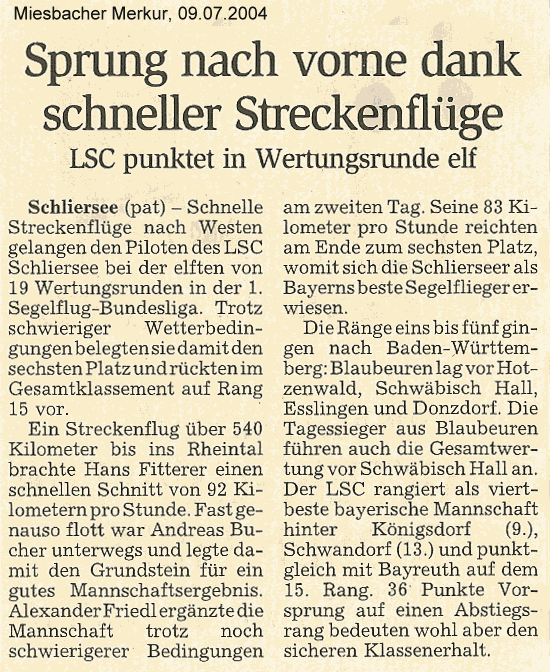 Miesbacher Merkur, 09.07.2004

Sprung nach vorne dank schneller Streckenflüge

LSC punktet in Wertungsrunde elf

Schliersee (pat) – Schnelle Streckenflüge nach Westen gelangen den Piloten des LSC Schliersee bei der elften von 19 Wertungsrunden in der 1. Segelflug-Bundesliga. Trotz schwieriger Wetterbedingungen belegten sie damit den sechsten Platz und rückten im Gesamtklassement auf Rang 15 vor.

Ein Streckenflug über 540 Kilometer bis ins Rheintal brachte Hans Fitterer einen schnellen Schnitt von 92 Kilometern pro Stunde. Fast genauso flott war Andreas Bucher unterwegs und legte damit den Grundstein für ein gutes Mannschaftsergebnis. Alexander Friedl ergänzte die Mannschaft trotz noch schwierigerer Bedingungen am zweiten Tag. Seine 83 Kilometer pro Stunde reichten am Ende zum sechsten Platz, womit sich die Schlierseer als Bayerns beste Segelflieger erwiesen.

Die Ränge eins bis fünf gingen nach Baden-Württemberg: Blaubeuren lag vor Hotzenwald, Schwäbisch Hall, Esslingen und Donzdorf. Die Tagessieger aus Blaubeuren führen auch die Gesamtwertung vor Schwäbisch Hall an. Der LSC rangiert als viertbeste bayerische Mannschaft hinter Königsdorf (9.), Schwandorf (13.) und punktgleich mit Bayreuth auf dem 15. Rang. 36 Punkte Vorsprung auf einen Abstiegsrang bedeuten wohl aber den sicheren Klassenerhalt.